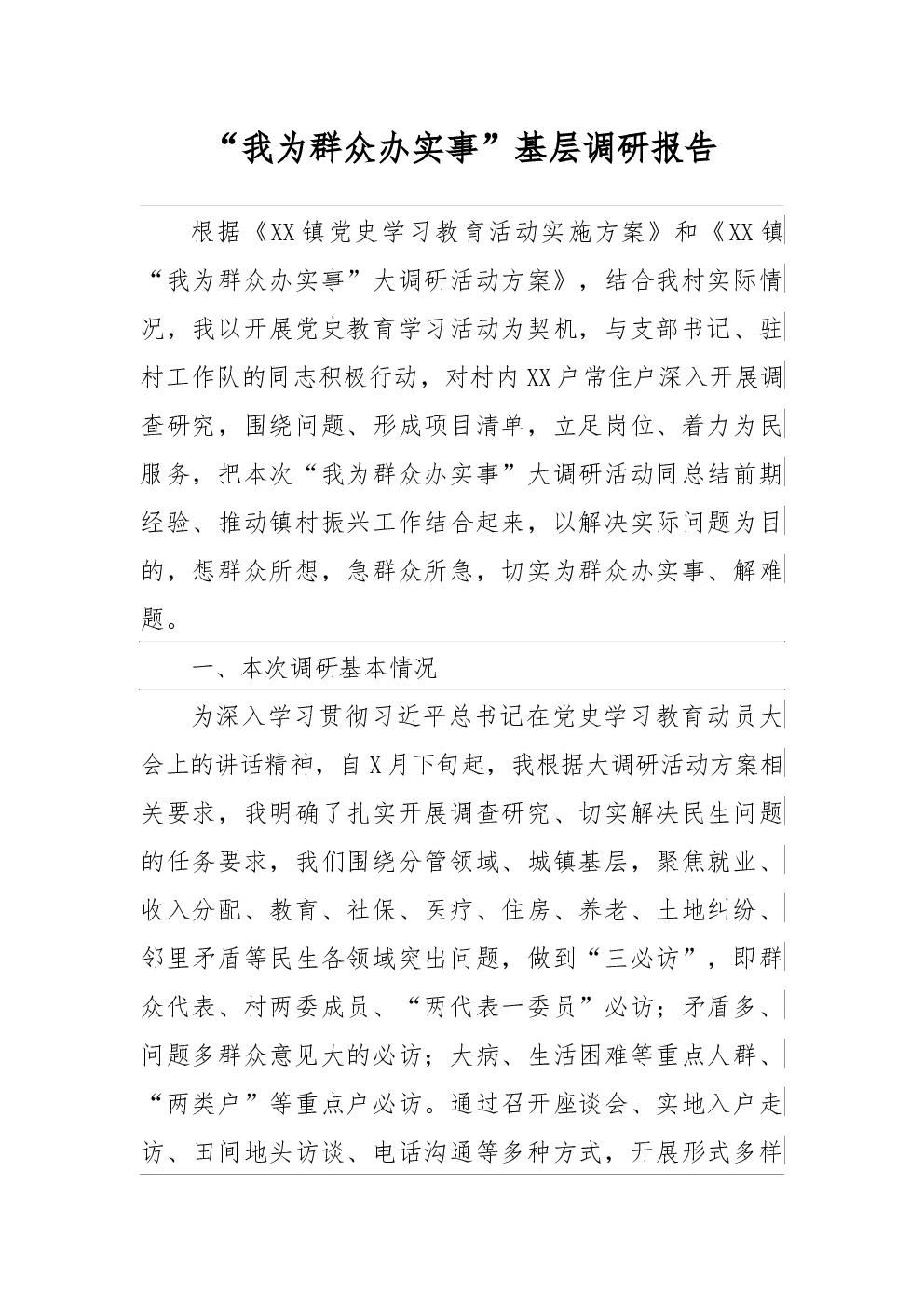 “我为群众办实事”基层调研报告

根据《XX镇党史学习教育活动实施方案》和《XX镇“我为群众办实事”大调研活动方案》，结合我村实际情况，我以开展党史教育学习活动为契机，与支部书记、驻村工作队的同志积极行动，对村内XX户常住户深入开展调查研究，围绕问题、形成项目清单，立足岗位、着力为民服务，把本次“我为群众办实事”大调研活动同总结前期经验、推动镇村振兴工作结合起来，以解决实际问题为目的，想群众所想，急群众所急，切实为群众办实事、解难题。

一、本次调研基本情况

为深入学习贯彻习近平总书记在党史学习教育动员大会上的讲话精神，自X月下旬起，我根据大调研活动方案相关要求，我明确了扎实开展调查研究、切实解决民生问题的任务要求，我们围绕分管领域、城镇基层，聚焦就业、收入分配、教育、社保、医疗、住房、养老、土地纠纷、邻里矛盾等民生各领域突出问题，做到“三必访”，即群众代表、村两委成员、“两代表一委员”必访；矛盾多、问题多群众意见大的必访；大病、生活困难等重点人群、“两类户”等重点户必访。通过召开座谈会、实地入户走访、田间地头访谈、电话沟通等多种方式，开展形式多样